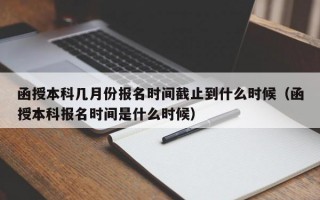 函授本科几月份报名时间截止到什么时候（函授本科报名时间是什么时候）